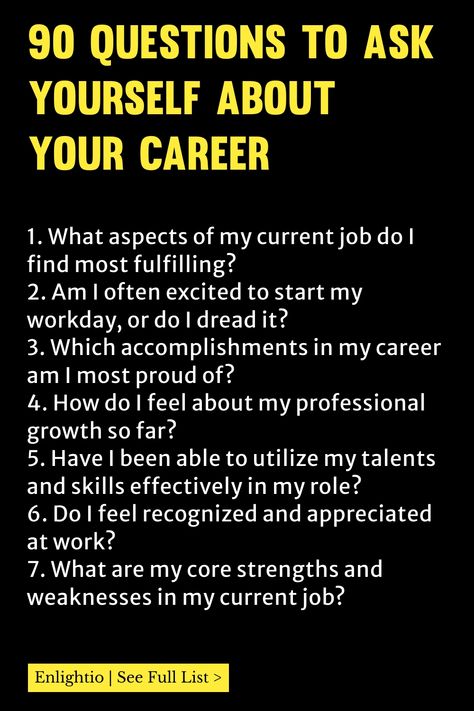 90 QUESTIONS TO ASK YOURSELF ABOUT YOUR CAREER

1. What aspects of my current job do I find most fulfilling?
2. Am I often excited to start my workday, or do I dread it?
3. Which accomplishments in my career am I most proud of?
4. How do I feel about my professional growth so far?
5. Have I been able to utilize my talents and skills effectively in my role?
6. Do I feel recognized and appreciated at work?
7. What are my core strengths and weaknesses in my current job?

Enlightio | See Full List >